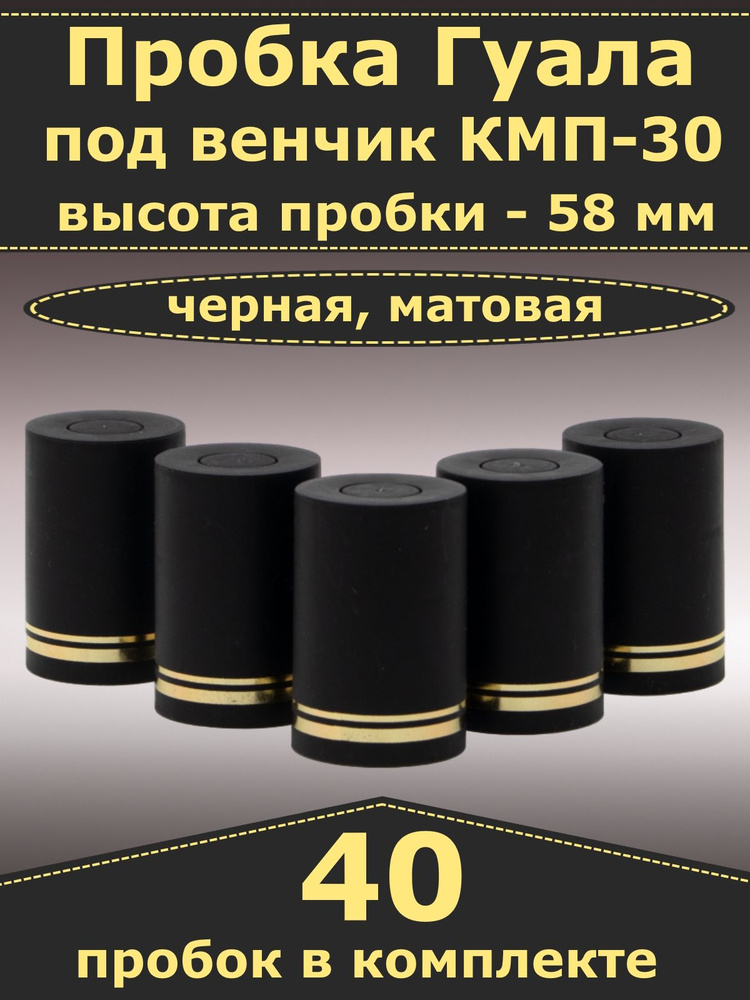 Пробка Гуала
под венчик КМП-30
высота пробки - 58 мм

черная, матовая

40
пробок в комплекте